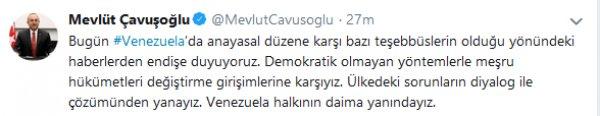 Mevlüt Çavuşoğlu @MevlutCavusoglu · 27m

Bugün #Venezuela'da anayasal düzene karşı bazı teşebbüslerin olduğu yönündeki haberlerden endişe duyuyoruz. Demokratik olmayan yöntemlerle meşru hükümetleri değiştirme girişimlerine karşıyız. Ülkedeki sorunların diyalog ile çözümünden yanayız. Venezuela halkının daima yanındayız.